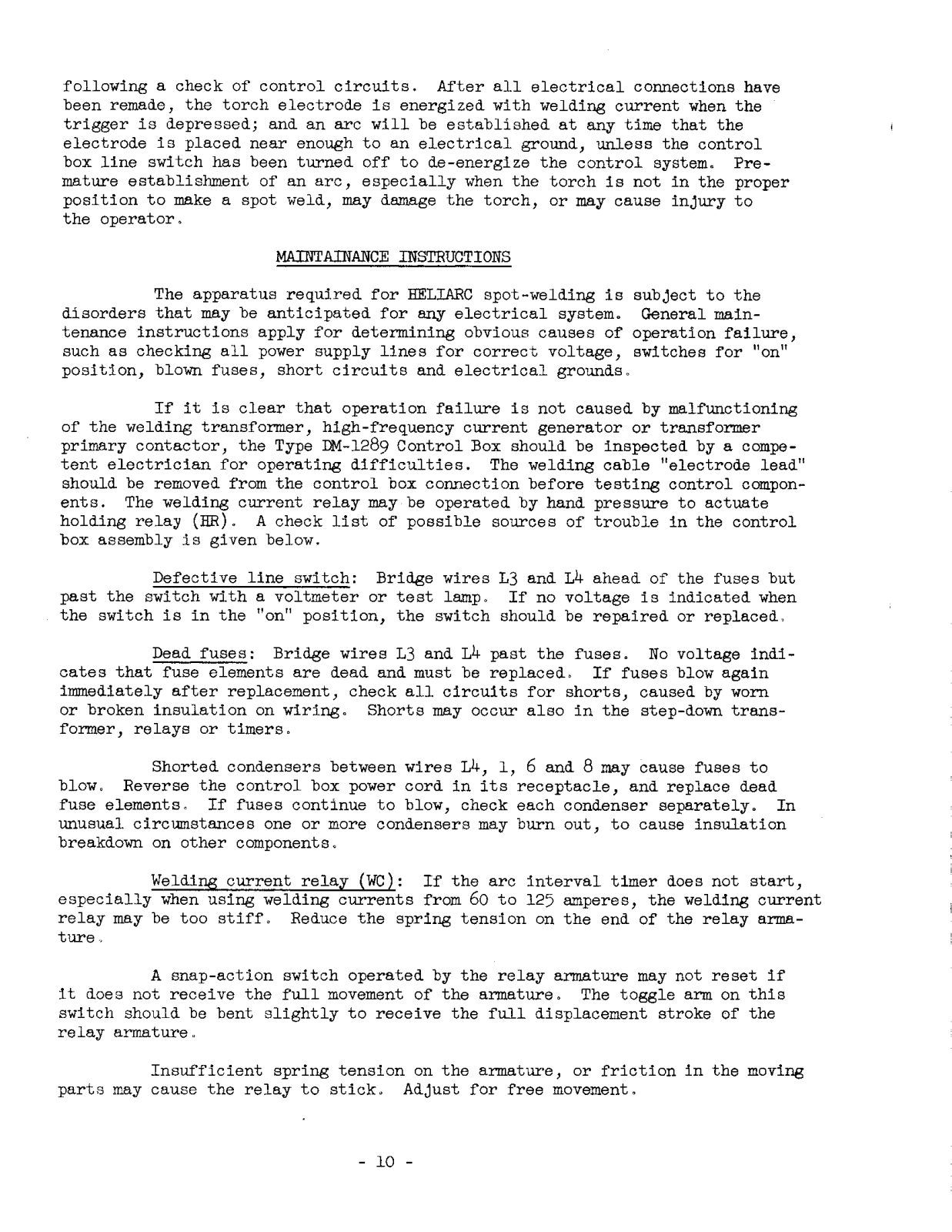 following a check of control circuits. After all electrical connections have been remade, the torch electrode is energized with welding current when the trigger is depressed; and an arc will be established at any time that the electrode is placed near enough to an electrical ground, unless the control box line switch has been turned off to de-energize the control system. Premature establishment of an arc, especially when the torch is not in the proper position to make a spot weld, may damage the torch, or may cause injury to the operator.

MAINTAINANCE INSTRUCTIONS

The apparatus required for HELIARC spot-welding is subject to the disorders that may be anticipated for any electrical system. General maintenance instructions apply for determining obvious causes of operation failure, such as checking all power supply lines for correct voltage, switches for "on" position, blown fuses, short circuits and electrical grounds.

If it is clear that operation failure is not caused by malfunctioning of the welding transformer, high-frequency current generator or transformer primary contactor, the Type DM-1289 Control Box should be inspected by a competent electrician for operating difficulties. The welding cable "electrode lead" should be removed from the control box connection before testing control components. The welding current relay may be operated by hand pressure to actuate holding relay (HR). A check list of possible sources of trouble in the control box assembly is given below.

Defective line switch: Bridge wires L3 and L4 ahead of the fuses but past the switch with a voltmeter or test lamp. If no voltage is indicated when the switch is in the "on" position, the switch should be repaired or replaced.

Dead fuses: Bridge wires L3 and L4 past the fuses. No voltage indicates that fuse elements are dead and must be replaced. If fuses blow again immediately after replacement, check all circuits for shorts, caused by worn or broken insulation on wiring. Shorts may occur also in the step-down transformer, relays or timers.

Shorted condensers between wires L4, 1, 6 and 8 may cause fuses to blow. Reverse the control box power cord in its receptacle, and replace dead fuse elements. If fuses continue to blow, check each condenser separately. In unusual circumstances one or more condensers may burn out, to cause insulation breakdown on other components.

Welding current relay (WC): If the arc interval timer does not start, especially when using welding currents from 60 to 125 amperes, the welding current relay may be too stiff. Reduce the spring tension on the end of the relay armature.

A snap-action switch operated by the relay armature may not reset if it does not receive the full movement of the armature. The toggle arm on this switch should be bent slightly to receive the full displacement stroke of the relay armature.

Insufficient spring tension on the armature, or friction in the moving parts may cause the relay to stick. Adjust for free movement.

- 10 -